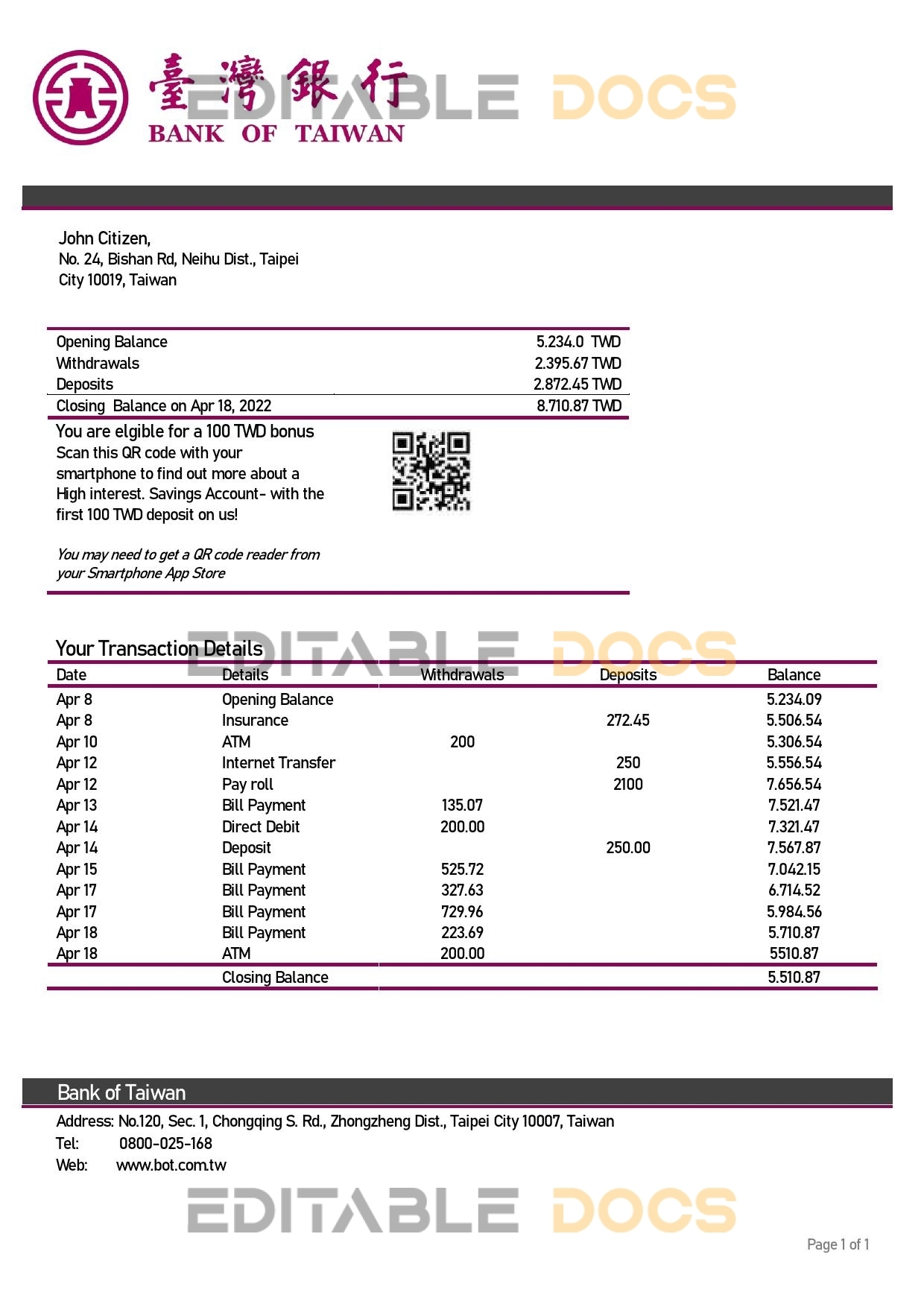 臺灣銀行
BANK OF TAIWAN

EDITABLE DOCS

John Citizen,
No. 24, Bishan Rd, Neihu Dist., Taipei City 10019, Taiwan

| | |
|---|---|
| Opening Balance | 5.234.0 TWD |
| Withdrawals | 2.395.67 TWD |
| Deposits | 2.872.45 TWD |
| Closing Balance on Apr 18, 2022 | 8.710.87 TWD |

You are elgible for a 100 TWD bonus
Scan this QR code with your smartphone to find out more about a High interest. Savings Account- with the first 100 TWD deposit on us!

You may need to get a QR code reader from your Smartphone App Store

Your Transaction Details

EDITABLE DOCS

| Date | Details | Withdrawals | Deposits | Balance |
|---|---|---|---|---|
| Apr 8 | Opening Balance | | | 5.234.09 |
| Apr 8 | Insurance | | 272.45 | 5.506.54 |
| Apr 10 | ATM | 200 | | 5.306.54 |
| Apr 12 | Internet Transfer | | 250 | 5.556.54 |
| Apr 12 | Pay roll | | 2100 | 7.656.54 |
| Apr 13 | Bill Payment | 135.07 | | 7.521.47 |
| Apr 14 | Direct Debit | 200.00 | | 7.321.47 |
| Apr 14 | Deposit | | 250.00 | 7.567.87 |
| Apr 15 | Bill Payment | 525.72 | | 7.042.15 |
| Apr 17 | Bill Payment | 327.63 | | 6.714.52 |
| Apr 17 | Bill Payment | 729.96 | | 5.984.56 |
| Apr 18 | Bill Payment | 223.69 | | 5.710.87 |
| Apr 18 | ATM | 200.00 | | 5510.87 |
| | Closing Balance | | | 5.510.87 |

Bank of Taiwan
Address: No.120, Sec. 1, Chongqing S. Rd., Zhongzheng Dist., Taipei City 10007, Taiwan
Tel: 0800-025-168
Web: www.bot.com.tw

EDITABLE DOCS

Page 1 of 1